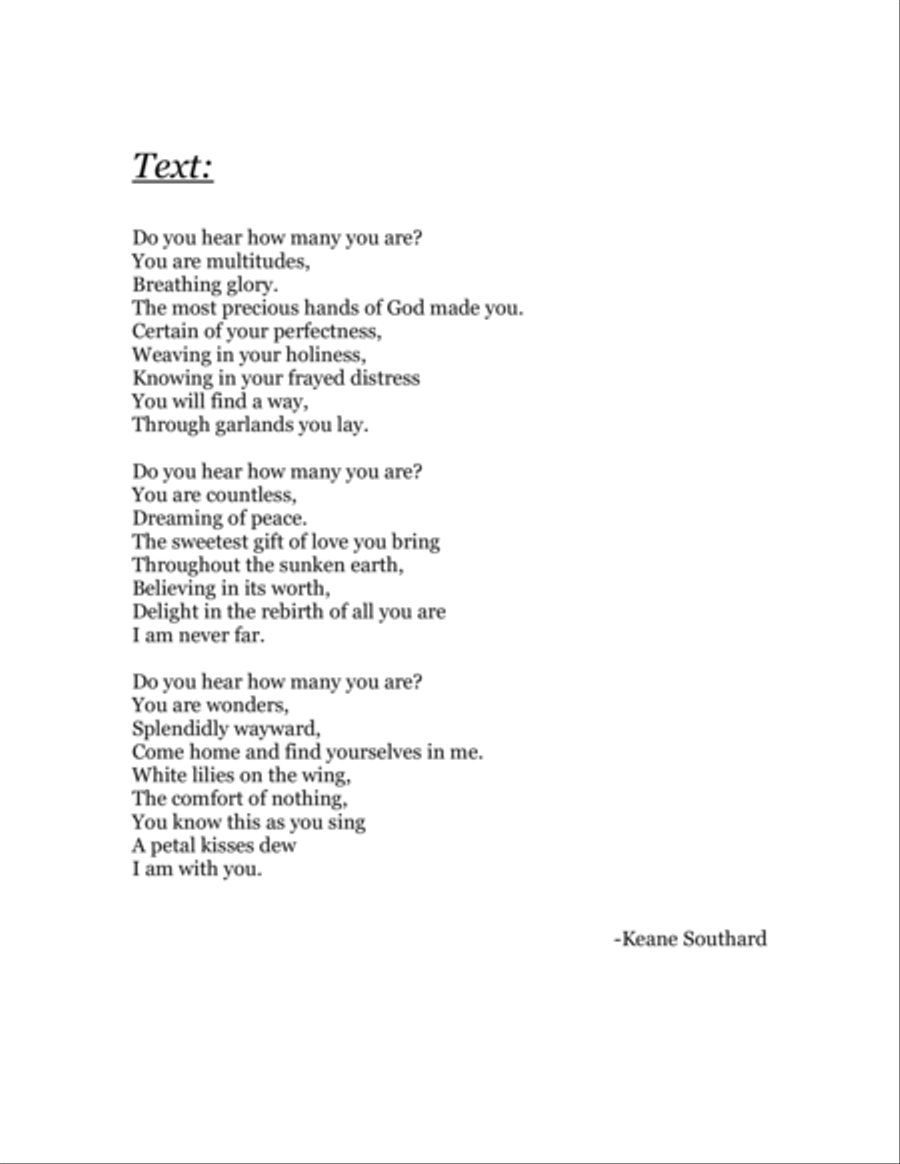 Text:

Do you hear how many you are?
You are multitudes,
Breathing glory.
The most precious hands of God made you.
Certain of your perfectness,
Weaving in your holiness,
Knowing in your frayed distress
You will find a way,
Through garlands you lay.

Do you hear how many you are?
You are countless,
Dreaming of peace.
The sweetest gift of love you bring
Throughout the sunken earth,
Believing in its worth,
Delight in the rebirth of all you are
I am never far.

Do you hear how many you are?
You are wonders,
Splendidly wayward,
Come home and find yourselves in me.
White lilies on the wing,
The comfort of nothing,
You know this as you sing
A petal kisses dew
I am with you.

-Keane Southard